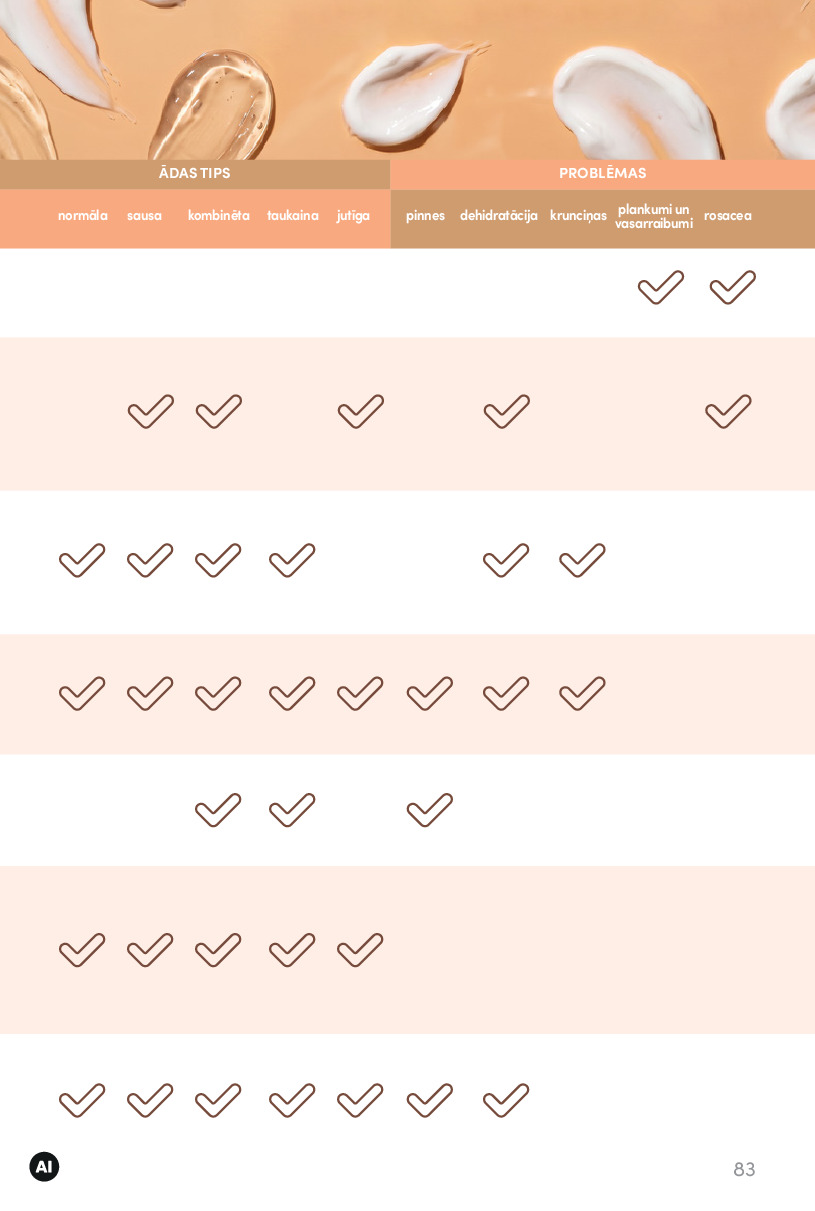 | ĀDAS TIPS | | | | | PROBLĒMAS | | | | |
|---|---|---|---|---|---|---|---|---|---|
| normāla | sausa | kombinēta | taukaina | jutīga | pinnes | dehidratācija | krunciņas | plankumi un vasarraibumi | rosacea |
| | | | | | | | | ✓ | ✓ |
| | ✓ | ✓ | | ✓ | | ✓ | | | ✓ |
| ✓ | ✓ | ✓ | ✓ | | | ✓ | ✓ | | |
| ✓ | ✓ | ✓ | ✓ | ✓ | ✓ | ✓ | ✓ | | |
| | | ✓ | ✓ | | ✓ | | | | |
| ✓ | ✓ | ✓ | ✓ | ✓ | | | | | |
| ✓ | ✓ | ✓ | ✓ | ✓ | ✓ | ✓ | | | |

AI

83